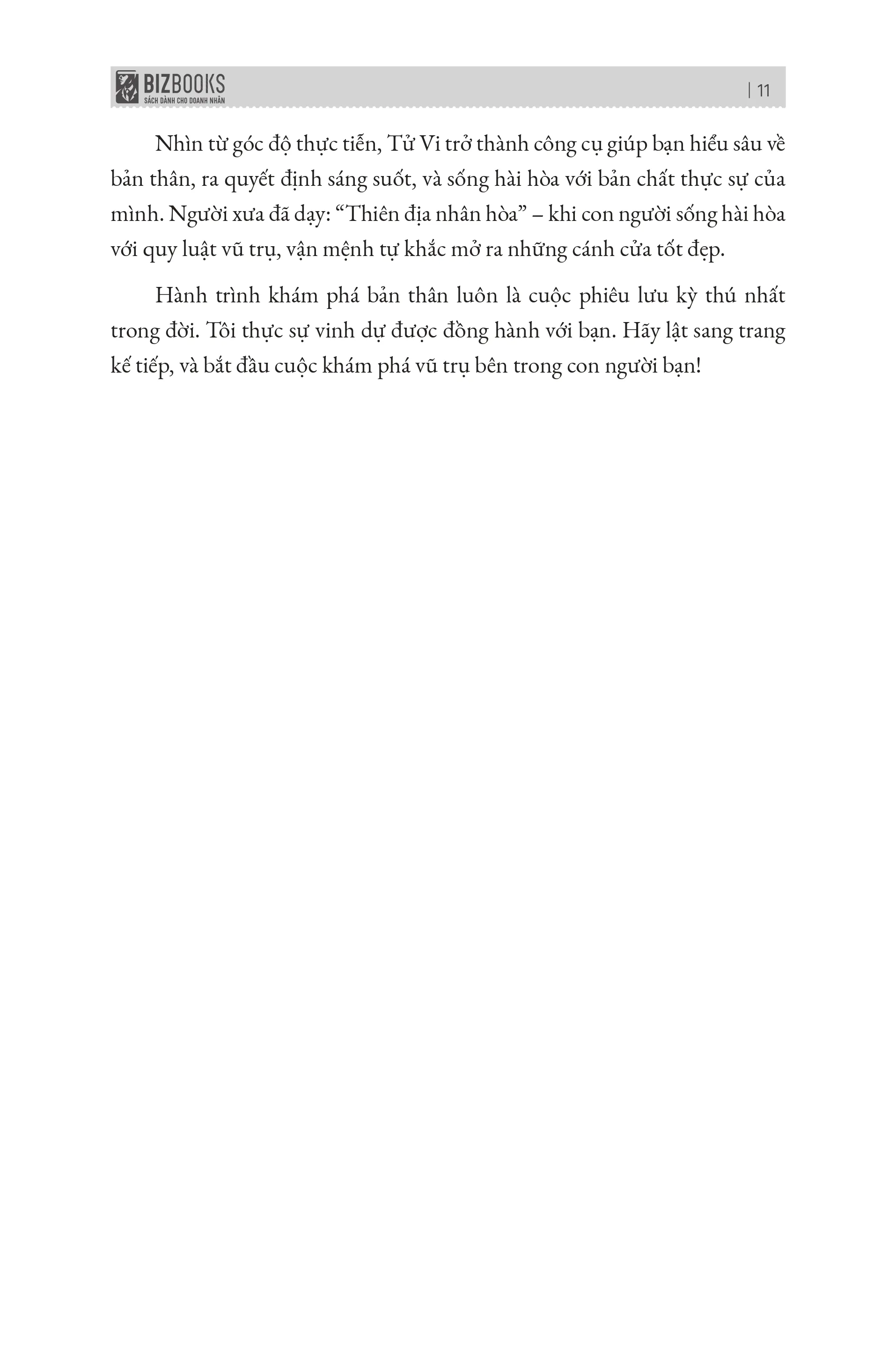 BIZBOOKS
SÁCH DÀNH CHO DOANH NHÂN

| 11

Nhìn từ góc độ thực tiễn, Tử Vi trở thành công cụ giúp bạn hiểu sâu về bản thân, ra quyết định sáng suốt, và sống hài hòa với bản chất thực sự của mình. Người xưa đã dạy: “Thiên địa nhân hòa” – khi con người sống hài hòa với quy luật vũ trụ, vận mệnh tự khắc mở ra những cánh cửa tốt đẹp.

Hành trình khám phá bản thân luôn là cuộc phiêu lưu kỳ thú nhất trong đời. Tôi thực sự vinh dự được đồng hành với bạn. Hãy lật sang trang kế tiếp, và bắt đầu cuộc khám phá vũ trụ bên trong con người bạn!